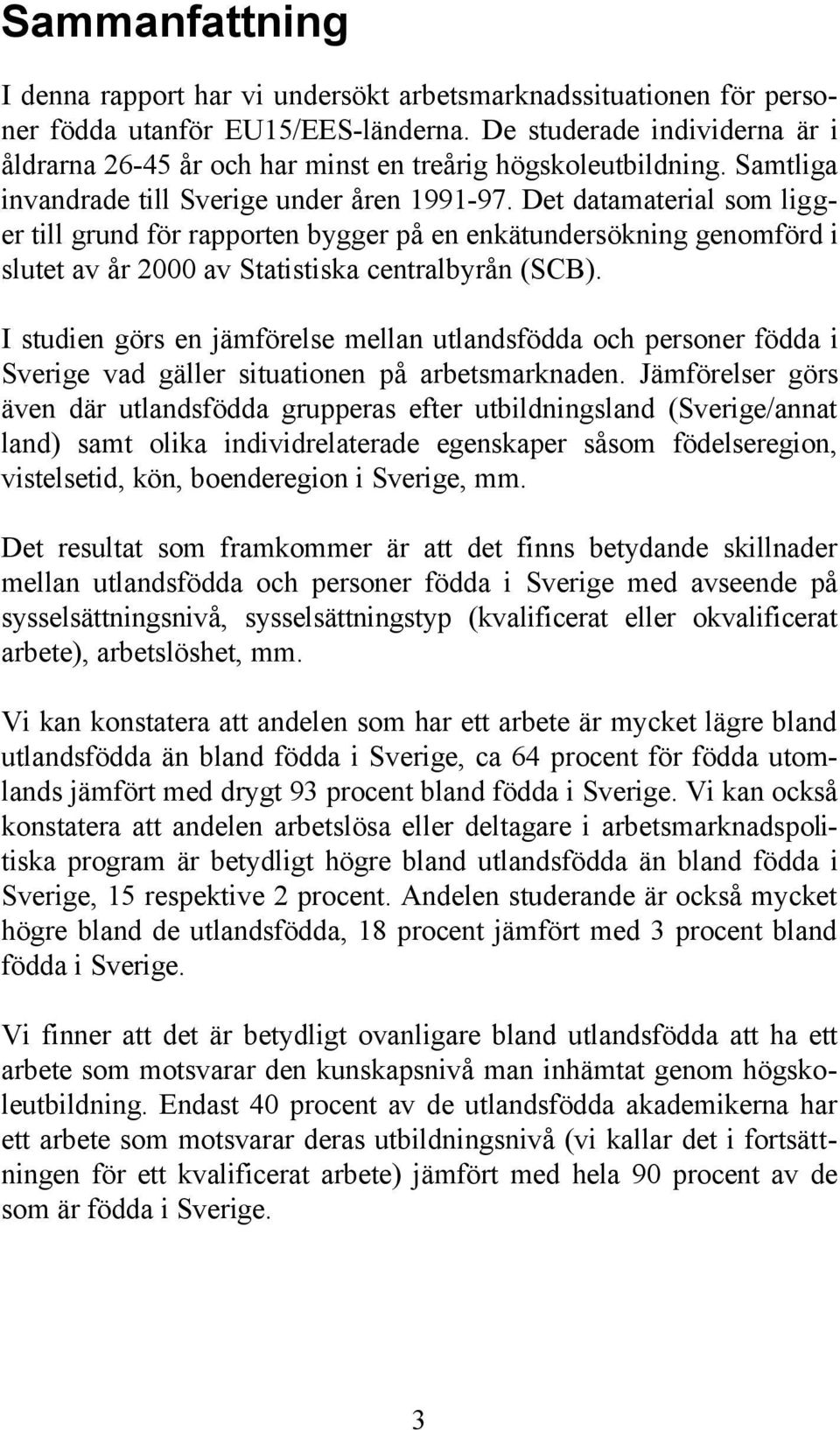 Sammanfattning

I denna rapport har vi undersökt arbetsmarknadssituationen för personer födda utanför EU15/EES-länderna. De studerade individerna är i åldrarna 26-45 år och har minst en treårig högskoleutbildning. Samtliga invandrade till Sverige under åren 1991-97. Det datamaterial som ligger till grund för rapporten bygger på en enkätundersökning genomförd i slutet av år 2000 av Statistiska centralbyrån (SCB).

I studien görs en jämförelse mellan utlandsfödda och personer födda i Sverige vad gäller situationen på arbetsmarknaden. Jämförelser görs även där utlandsfödda grupperas efter utbildningsland (Sverige/annat land) samt olika individrelaterade egenskaper såsom födelseregion, vistelsetid, kön, boenderegion i Sverige, mm.

Det resultat som framkommer är att det finns betydande skillnader mellan utlandsfödda och personer födda i Sverige med avseende på sysselsättningsnivå, sysselsättningstyp (kvalificerat eller okvalificerat arbete), arbetslöshet, mm.

Vi kan konstatera att andelen som har ett arbete är mycket lägre bland utlandsfödda än bland födda i Sverige, ca 64 procent för födda utomlands jämfört med drygt 93 procent bland födda i Sverige. Vi kan också konstatera att andelen arbetslösa eller deltagare i arbetsmarknadspolitiska program är betydligt högre bland utlandsfödda än bland födda i Sverige, 15 respektive 2 procent. Andelen studerande är också mycket högre bland de utlandsfödda, 18 procent jämfört med 3 procent bland födda i Sverige.

Vi finner att det är betydligt ovanligare bland utlandsfödda att ha ett arbete som motsvarar den kunskapsnivå man inhämtat genom högskoleutbildning. Endast 40 procent av de utlandsfödda akademikerna har ett arbete som motsvarar deras utbildningsnivå (vi kallar det i fortsättningen för ett kvalificerat arbete) jämfört med hela 90 procent av de som är födda i Sverige.

3